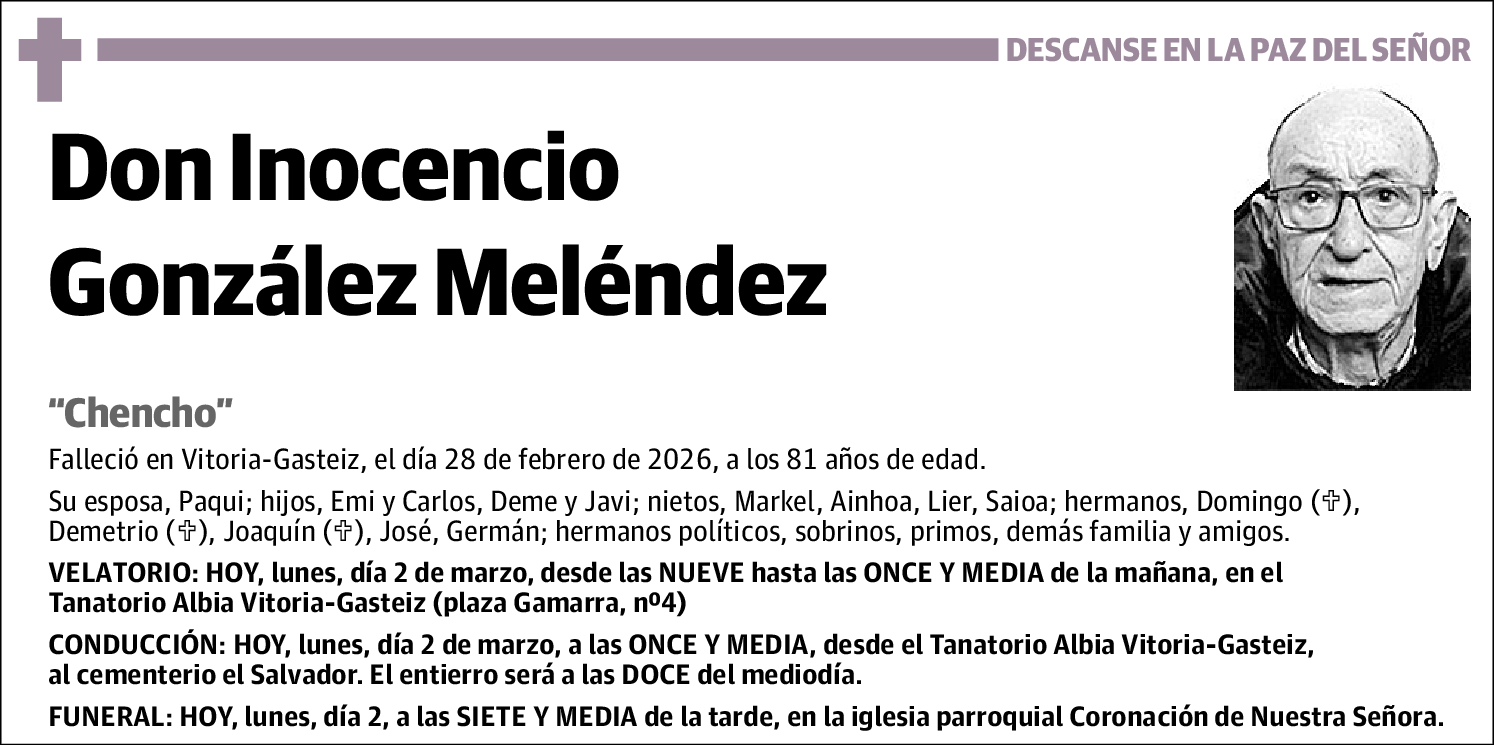 DESCANSE EN LA PAZ DEL SEÑOR

Don Inocencio González Meléndez

"Chencho"

Falleció en Vitoria-Gasteiz, el día 28 de febrero de 2026, a los 81 años de edad.

Su esposa, Paqui; hijos, Emi y Carlos, Deme y Javi; nietos, Markel, Ainhoa, Lier, Saioa; hermanos, Domingo (✞), Demetrio (✞), Joaquín (✞), José, Germán; hermanos políticos, sobrinos, primos, demás familia y amigos.

VELATORIO: HOY, lunes, día 2 de marzo, desde las NUEVE hasta las ONCE Y MEDIA de la mañana, en el Tanatorio Albia Vitoria-Gasteiz (plaza Gamarra, nº4)

CONDUCCIÓN: HOY, lunes, día 2 de marzo, a las ONCE Y MEDIA, desde el Tanatorio Albia Vitoria-Gasteiz, al cementerio el Salvador. El entierro será a las DOCE del mediodía.

FUNERAL: HOY, lunes, día 2, a las SIETE Y MEDIA de la tarde, en la iglesia parroquial Coronación de Nuestra Señora.